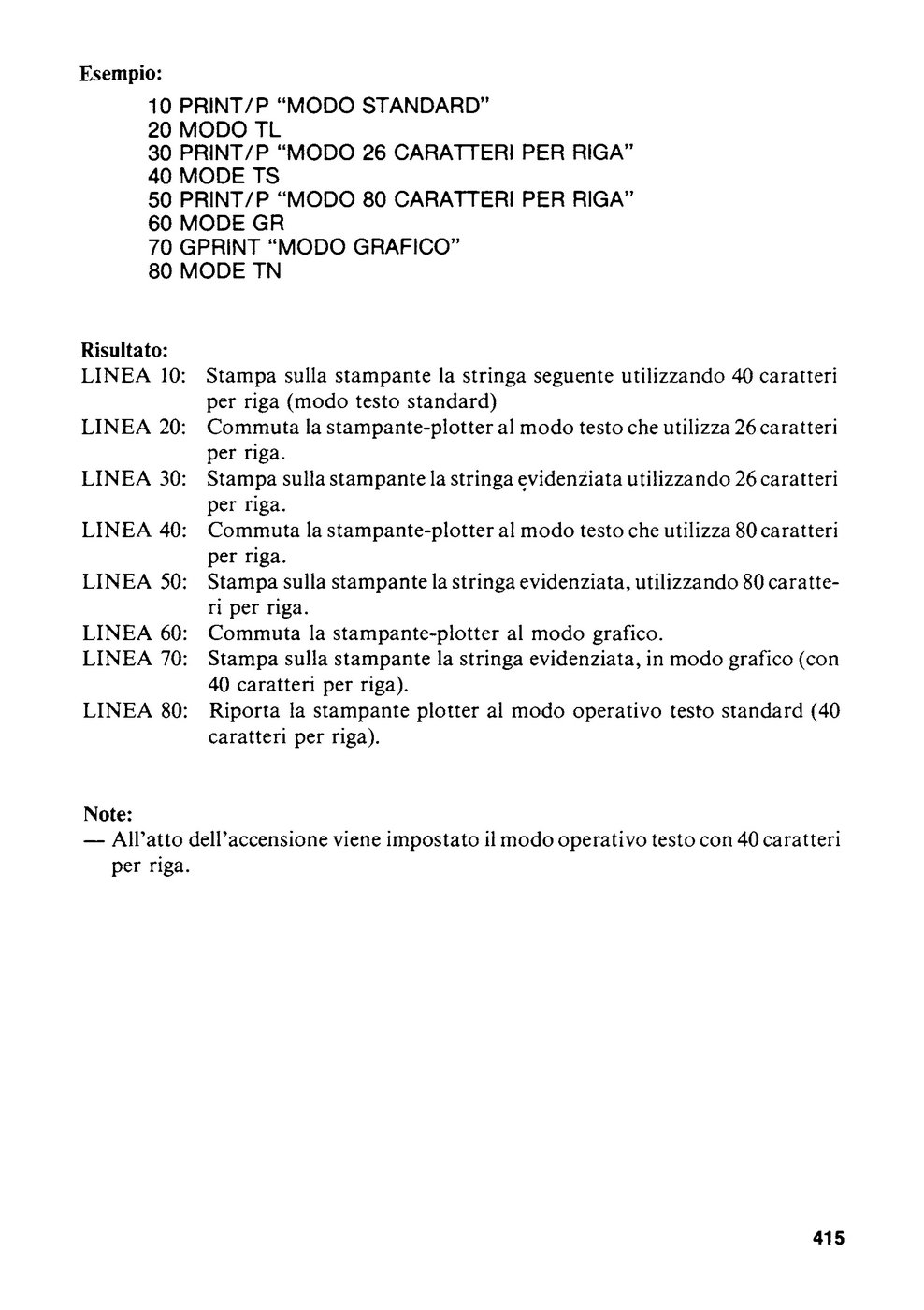 Esempio:

10 PRINT/P "MODO STANDARD"
20 MODO TL
30 PRINT/P "MODO 26 CARATTERI PER RIGA"
40 MODE TS
50 PRINT/P "MODO 80 CARATTERI PER RIGA"
60 MODE GR
70 GPRINT "MODO GRAFICO"
80 MODE TN

Risultato:
LINEA 10: Stampa sulla stampante la stringa seguente utilizzando 40 caratteri per riga (modo testo standard)
LINEA 20: Commuta la stampante-plotter al modo testo che utilizza 26 caratteri per riga.
LINEA 30: Stampa sulla stampante la stringa evidenziata utilizzando 26 caratteri per riga.
LINEA 40: Commuta la stampante-plotter al modo testo che utilizza 80 caratteri per riga.
LINEA 50: Stampa sulla stampante la stringa evidenziata, utilizzando 80 caratteri per riga.
LINEA 60: Commuta la stampante-plotter al modo grafico.
LINEA 70: Stampa sulla stampante la stringa evidenziata, in modo grafico (con 40 caratteri per riga).
LINEA 80: Riporta la stampante plotter al modo operativo testo standard (40 caratteri per riga).

Note:
— All'atto dell'accensione viene impostato il modo operativo testo con 40 caratteri per riga.

415